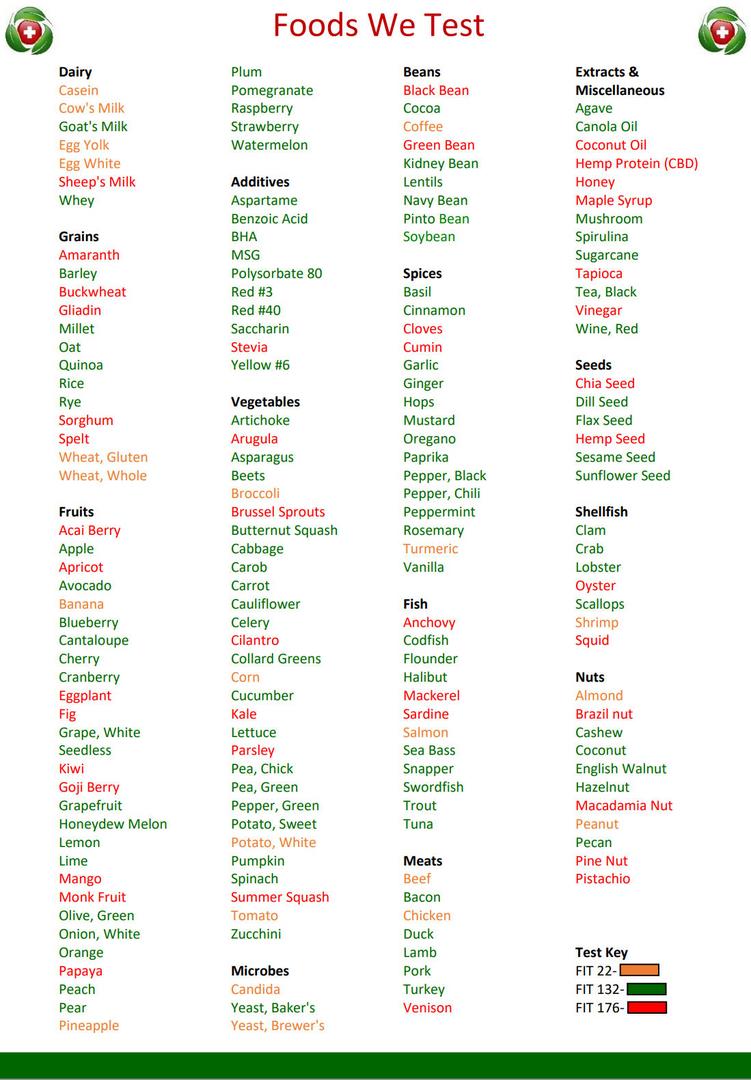 Foods We Test

Dairy
Casein
Cow's Milk
Goat's Milk
Egg Yolk
Egg White
Sheep's Milk
Whey

Grains
Amaranth
Barley
Buckwheat
Gliadin
Millet
Oat
Quinoa
Rice
Rye
Sorghum
Spelt
Wheat, Gluten
Wheat, Whole

Fruits
Acai Berry
Apple
Apricot
Avocado
Banana
Blueberry
Cantaloupe
Cherry
Cranberry
Eggplant
Fig
Grape, White Seedless
Kiwi
Goji Berry
Grapefruit
Honeydew Melon
Lemon
Lime
Mango
Monk Fruit
Olive, Green
Onion, White
Orange
Papaya
Peach
Pear
Pineapple

Plum
Pomegranate
Raspberry
Strawberry
Watermelon

Additives
Aspartame
Benzoic Acid
BHA
MSG
Polysorbate 80
Red #3
Red #40
Saccharin
Stevia
Yellow #6

Vegetables
Artichoke
Arugula
Asparagus
Beets
Broccoli
Brussel Sprouts
Butternut Squash
Cabbage
Carob
Carrot
Cauliflower
Celery
Cilantro
Collard Greens
Corn
Cucumber
Kale
Lettuce
Parsley
Pea, Chick
Pea, Green
Pepper, Green
Potato, Sweet
Potato, White
Pumpkin
Spinach
Summer Squash
Tomato
Zucchini

Microbes
Candida
Yeast, Baker's
Yeast, Brewer's

Beans
Black Bean
Cocoa
Coffee
Green Bean
Kidney Bean
Lentils
Navy Bean
Pinto Bean
Soybean

Spices
Basil
Cinnamon
Cloves
Cumin
Garlic
Ginger
Hops
Mustard
Oregano
Paprika
Pepper, Black
Pepper, Chili
Peppermint
Rosemary
Turmeric
Vanilla

Fish
Anchovy
Codfish
Flounder
Halibut
Mackerel
Sardine
Salmon
Sea Bass
Snapper
Swordfish
Trout
Tuna

Meats
Beef
Bacon
Chicken
Duck
Lamb
Pork
Turkey
Venison

Extracts & Miscellaneous
Agave
Canola Oil
Coconut Oil
Hemp Protein (CBD)
Honey
Maple Syrup
Mushroom
Spirulina
Sugarcane
Tapioca
Tea, Black
Vinegar
Wine, Red

Seeds
Chia Seed
Dill Seed
Flax Seed
Hemp Seed
Sesame Seed
Sunflower Seed

Shellfish
Clam
Crab
Lobster
Oyster
Scallops
Shrimp
Squid

Nuts
Almond
Brazil nut
Cashew
Coconut
English Walnut
Hazelnut
Macadamia Nut
Peanut
Pecan
Pine Nut
Pistachio

Test Key
FIT 22-
FIT 132-
FIT 176-